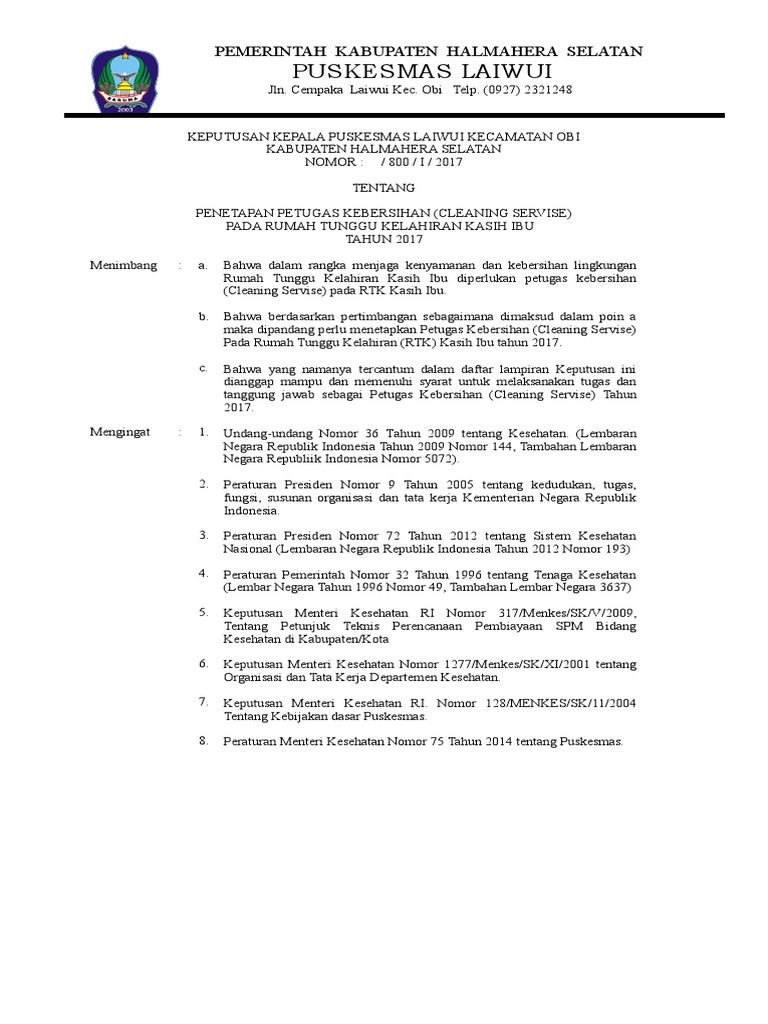 PEMERINTAH KABUPATEN HALMAHERA SELATAN
PUSKESMAS LAIWUI
Jln. Cempaka Laiwui Kec. Obi Telp. (0927) 2321248

KEPUTUSAN KEPALA PUSKESMAS LAIWUI KECAMATAN OBI
KABUPATEN HALMAHERA SELATAN
NOMOR : / 800 / I / 2017

TENTANG

PENETAPAN PETUGAS KEBERSIHAN (CLEANING SERVISE)
PADA RUMAH TUNGGU KELAHIRAN KASIH IBU
TAHUN 2017

Menimbang : a. Bahwa dalam rangka menjaga kenyamanan dan kebersihan lingkungan Rumah Tunggu Kelahiran Kasih Ibu diperlukan petugas kebersihan (Cleaning Servise) pada RTK Kasih Ibu.

b. Bahwa berdasarkan pertimbangan sebagaimana dimaksud dalam poin a maka dipandang perlu menetapkan Petugas Kebersihan (Cleaning Servise) Pada Rumah Tunggu Kelahiran (RTK) Kasih Ibu tahun 2017.

c. Bahwa yang namanya tercantum dalam daftar lampiran Keputusan ini dianggap mampu dan memenuhi syarat untuk melaksanakan tugas dan tanggung jawab sebagai Petugas Kebersihan (Cleaning Servise) Tahun 2017.

Mengingat : 1. Undang-undang Nomor 36 Tahun 2009 tentang Kesehatan. (Lembaran Negara Republik Indonesia Tahun 2009 Nomor 144, Tambahan Lembaran Negara Republiik Indonesia Nomor 5072).

2. Peraturan Presiden Nomor 9 Tahun 2005 tentang kedudukan, tugas, fungsi, susunan organisasi dan tata kerja Kementerian Negara Republik Indonesia.

3. Peraturan Presiden Nomor 72 Tahun 2012 tentang Sistem Kesehatan Nasional (Lembaran Negara Republik Indonesia Tahun 2012 Nomor 193)

4. Peraturan Pemerintah Nomor 32 Tahun 1996 tentang Tenaga Kesehatan (Lembar Negara Tahun 1996 Nomor 49, Tambahan Lembar Negara 3637)

5. Keputusan Menteri Kesehatan RI Nomor 317/Menkes/SK/V/2009, Tentang Petunjuk Teknis Perencanaan Pembiayaan SPM Bidang Kesehatan di Kabupaten/Kota

6. Keputusan Menteri Kesehatan Nomor 1277/Menkes/SK/XI/2001 tentang Organisasi dan Tata Kerja Departemen Kesehatan.

7. Keputusan Menteri Kesehatan RI. Nomor 128/MENKES/SK/11/2004 Tentang Kebijakan dasar Puskesmas.

8. Peraturan Menteri Kesehatan Nomor 75 Tahun 2014 tentang Puskesmas.